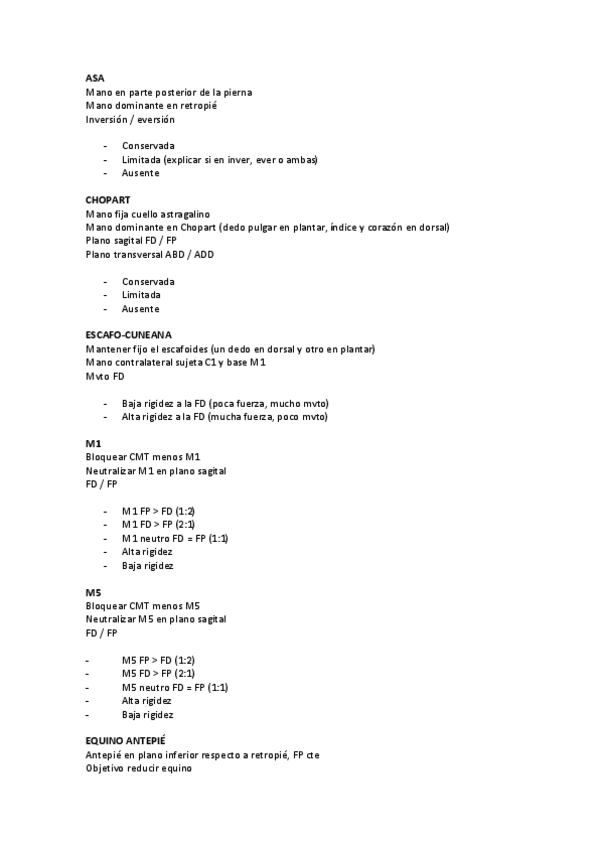 ASA
Mano en parte posterior de la pierna
Mano dominante en retropié
Inversión / eversión

- Conservada
- Limitada (explicar si en inver, ever o ambas)
- Ausente

CHOPART
Mano fija cuello astragalino
Mano dominante en Chopart (dedo pulgar en plantar, índice y corazón en dorsal)
Plano sagital FD / FP
Plano transversal ABD / ADD

- Conservada
- Limitada
- Ausente

ESCAFO-CUNEANA
Mantener fijo el escafoides (un dedo en dorsal y otro en plantar)
Mano contralateral sujeta C1 y base M1
Mvto FD

- Baja rigidez a la FD (poca fuerza, mucho mvto)
- Alta rigidez a la FD (mucha fuerza, poco mvto)

M1
Bloquear CMT menos M1
Neutralizar M1 en plano sagital
FD / FP

- M1 FP > FD (1:2)
- M1 FD > FP (2:1)
- M1 neutro FD = FP (1:1)
- Alta rigidez
- Baja rigidez

M5
Bloquear CMT menos M5
Neutralizar M5 en plano sagital
FD / FP

- M5 FP > FD (1:2)
- M5 FD > FP (2:1)
- M5 neutro FD = FP (1:1)
- Alta rigidez
- Baja rigidez

EQUINO ANTEPIÉ
Antepié en plano inferior respecto a retropié, FP cte
Objetivo reducir equino